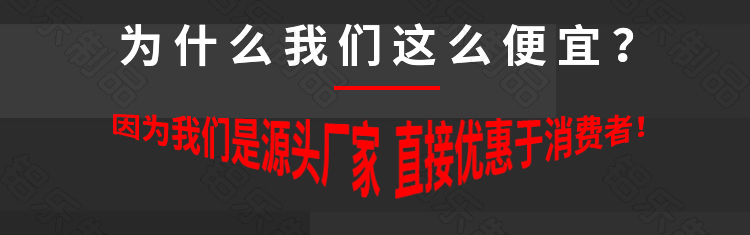 为什么我们这么便宜？

因为我们是源头厂家 直接优惠于消费者！